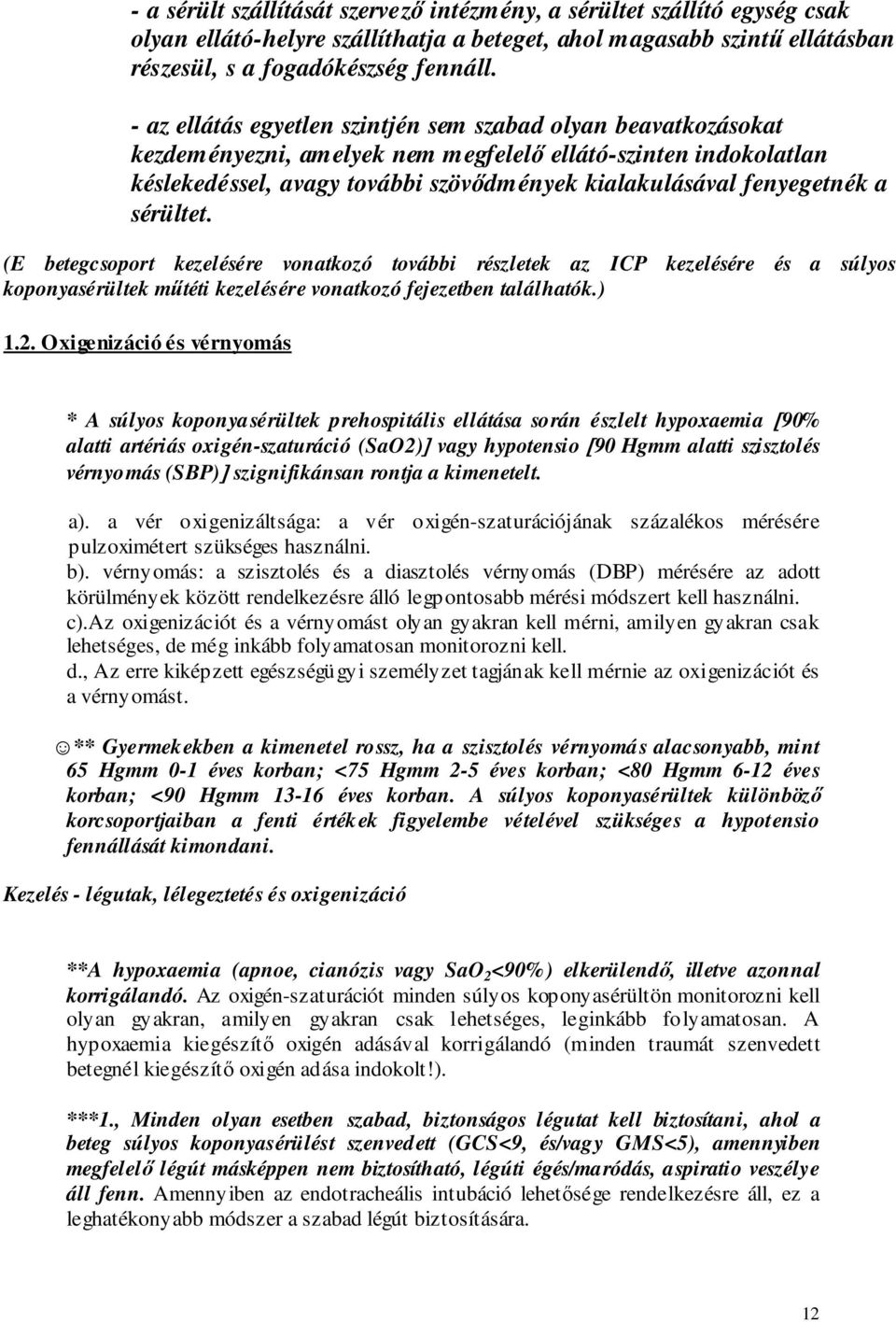 - a sérült szállítását szervező intézmény, a sérültet szállító egység csak olyan ellátó-helyre szállíthatja a beteget, ahol magasabb szintű ellátásban részesül, s a fogadókészség fennáll.

- az ellátás egyetlen szintjén sem szabad olyan beavatkozásokat kezdeményezni, amelyek nem megfelelő ellátó-szinten indokolatlan késlekedéssel, avagy további szövődmények kialakulásával fenyegetnék a sérültet.

(E betegcsoport kezelésére vonatkozó további részletek az ICP kezelésére és a súlyos koponyasérültek műtéti kezelésére vonatkozó fejezetben találhatók.)

1.2. Oxigenizáció és vérnyomás

* A súlyos koponyasérültek prehospitális ellátása során észlelt hypoxaemia [90% alatti artériás oxigén-szaturáció (SaO2)] vagy hypotensio [90 Hgmm alatti szisztolés vérnyomás (SBP)] szignifikánsan rontja a kimenetelt.

a). a vér oxigenizáltsága: a vér oxigén-szaturációjának százalékos mérésére pulzoximétert szükséges használni.
b). vérnyomás: a szisztolés és a diasztolés vérnyomás (DBP) mérésére az adott körülmények között rendelkezésre álló legpontosabb mérési módszert kell használni.
c).Az oxigenizációt és a vérnyomást olyan gyakran kell mérni, amilyen gyakran csak lehetséges, de még inkább folyamatosan monitorozni kell.
d., Az erre kiképzett egészségügyi személyzet tagjának kell mérnie az oxigenizációt és a vérnyomást.

☺** Gyermekekben a kimenetel rossz, ha a szisztolés vérnyomás alacsonyabb, mint 65 Hgmm 0-1 éves korban; <75 Hgmm 2-5 éves korban; <80 Hgmm 6-12 éves korban; <90 Hgmm 13-16 éves korban. A súlyos koponyasérültek különböző korcsoportjaiban a fenti értékek figyelembe vételével szükséges a hypotensio fennállását kimondani.

Kezelés - légutak, lélegeztetés és oxigenizáció

**A hypoxaemia (apnoe, cianózis vagy $SaO_2$<90%) elkerülendő, illetve azonnal korrigálandó. Az oxigén-szaturációt minden súlyos koponyasérültön monitorozni kell olyan gyakran, amilyen gyakran csak lehetséges, leginkább folyamatosan. A hypoxaemia kiegészítő oxigén adásával korrigálandó (minden traumát szenvedett betegnél kiegészítő oxigén adása indokolt!).

***1., Minden olyan esetben szabad, biztonságos légutat kell biztosítani, ahol a beteg súlyos koponyasérülést szenvedett (GCS<9, és/vagy GMS<5), amennyiben megfelelő légút másképpen nem biztosítható, légúti égés/maródás, aspiratio veszélye áll fenn. Amennyiben az endotracheális intubáció lehetősége rendelkezésre áll, ez a leghatékonyabb módszer a szabad légút biztosítására.

12